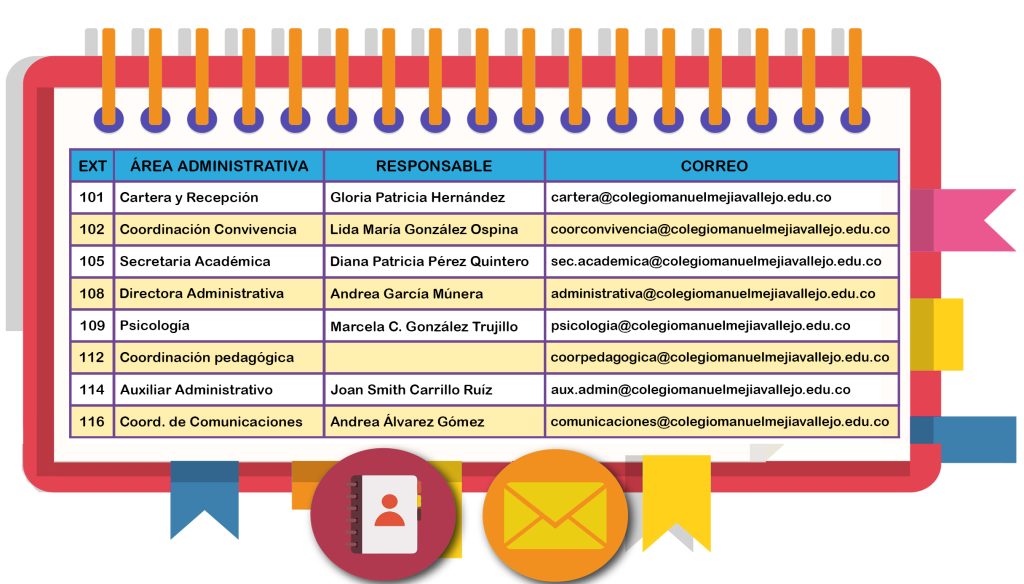 | EXT | ÁREA ADMINISTRATIVA | RESPONSABLE | CORREO |
|---|---|---|---|
| 101 | Cartera y Recepción | Gloria Patricia Hernández | cartera@colegiomanuelmejiavallejo.edu.co |
| 102 | Coordinación Convivencia | Lida María González Ospina | coorconvivencia@colegiomanuelmejiavallejo.edu.co |
| 105 | Secretaria Académica | Diana Patricia Pérez Quintero | sec.academica@colegiomanuelmejiavallejo.edu.co |
| 108 | Directora Administrativa | Andrea García Múnera | administrativa@colegiomanuelmejiavallejo.edu.co |
| 109 | Psicología | Marcela C. González Trujillo | psicologia@colegiomanuelmejiavallejo.edu.co |
| 112 | Coordinación pedagógica | | coorpedagogica@colegiomanuelmejiavallejo.edu.co |
| 114 | Auxiliar Administrativo | Joan Smith Carrillo Ruíz | aux.admin@colegiomanuelmejiavallejo.edu.co |
| 116 | Coord. de Comunicaciones | Andrea Álvarez Gómez | comunicaciones@colegiomanuelmejiavallejo.edu.co |